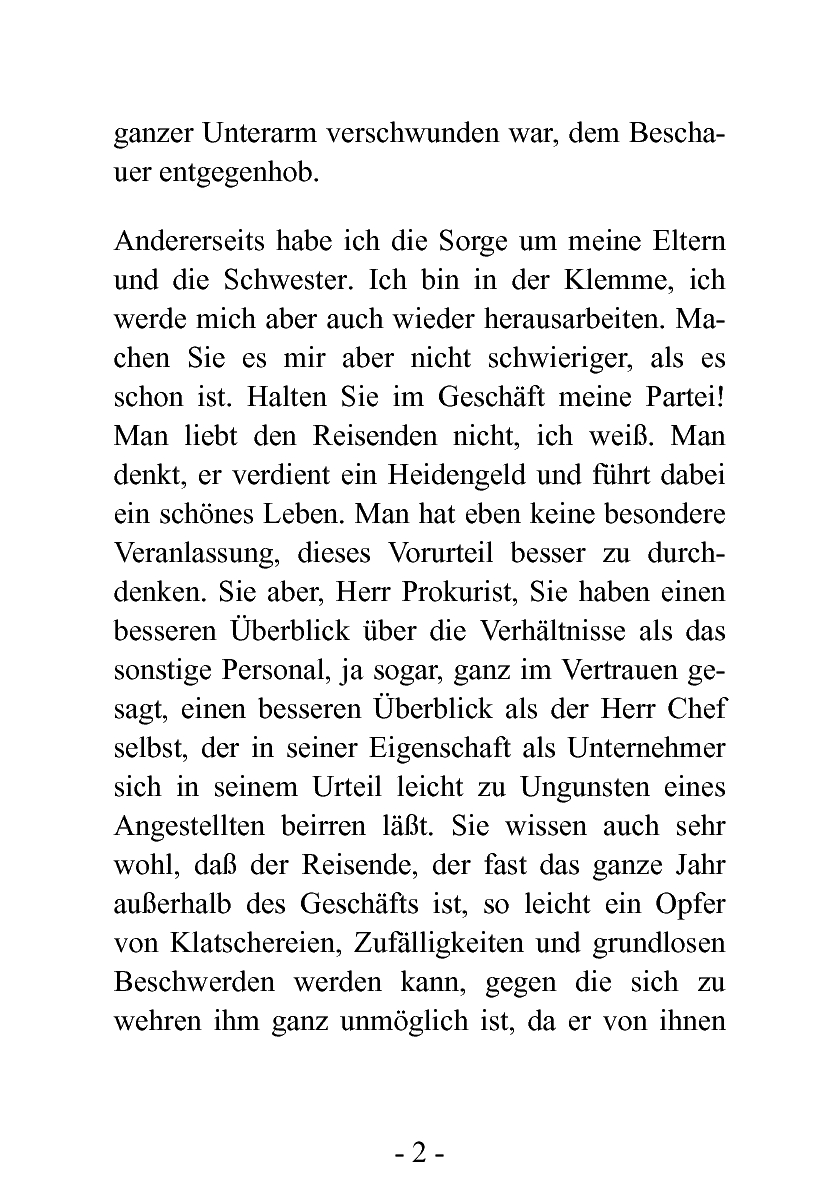 ganzer Unterarm verschwunden war, dem Beschauer entgegenhob.

Andererseits habe ich die Sorge um meine Eltern und die Schwester. Ich bin in der Klemme, ich werde mich aber auch wieder herausarbeiten. Machen Sie es mir aber nicht schwieriger, als es schon ist. Halten Sie im Geschäft meine Partei! Man liebt den Reisenden nicht, ich weiß. Man denkt, er verdient ein Heidengeld und führt dabei ein schönes Leben. Man hat eben keine besondere Veranlassung, dieses Vorurteil besser zu durchdenken. Sie aber, Herr Prokurist, Sie haben einen besseren Überblick über die Verhältnisse als das sonstige Personal, ja sogar, ganz im Vertrauen gesagt, einen besseren Überblick als der Herr Chef selbst, der in seiner Eigenschaft als Unternehmer sich in seinem Urteil leicht zu Ungunsten eines Angestellten beirren läßt. Sie wissen auch sehr wohl, daß der Reisende, der fast das ganze Jahr außerhalb des Geschäfts ist, so leicht ein Opfer von Klatschereien, Zufälligkeiten und grundlosen Beschwerden werden kann, gegen die sich zu wehren ihm ganz unmöglich ist, da er von ihnen

- 2 -